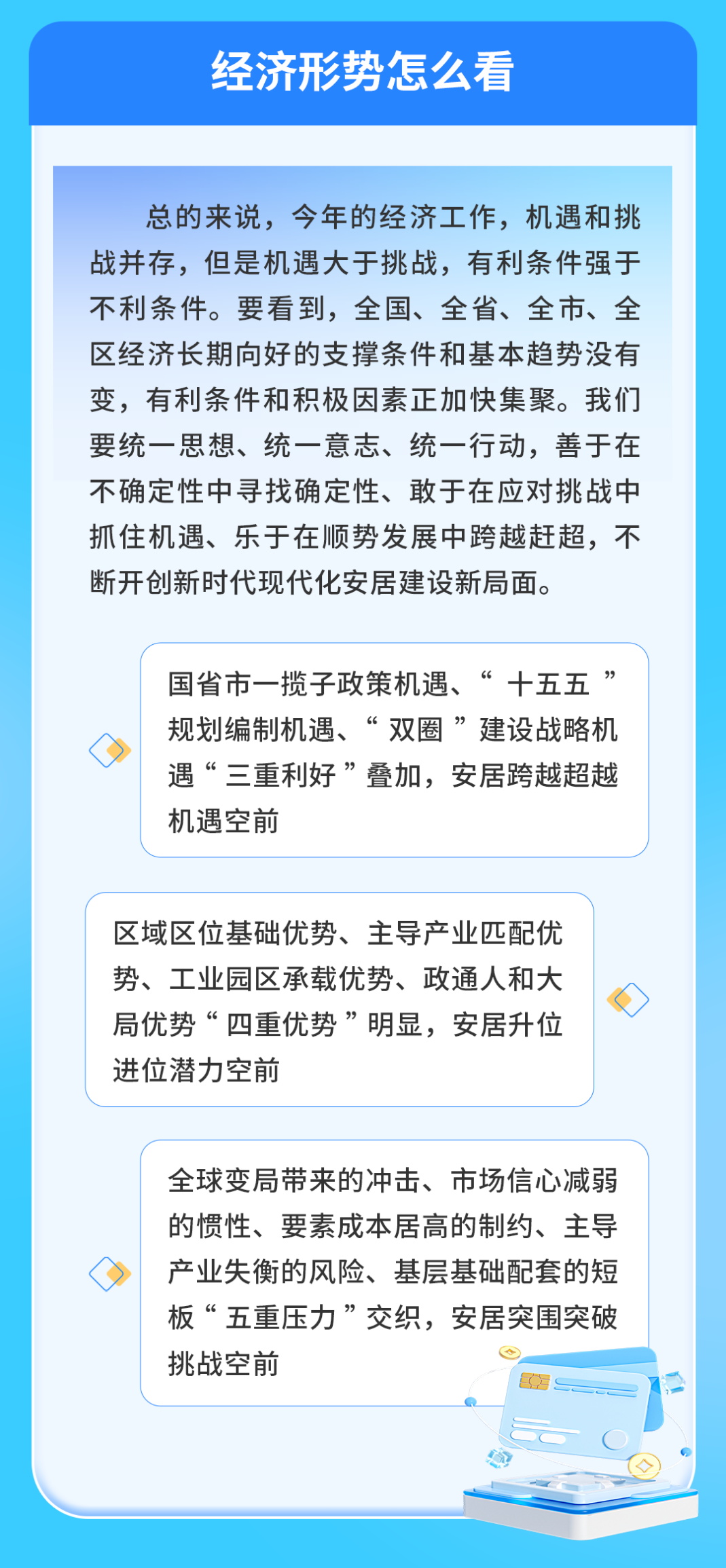 经济形势怎么看

总的来说，今年的经济工作，机遇和挑战并存，但是机遇大于挑战，有利条件强于不利条件。要看到，全国、全省、全市、全区经济长期向好的支撑条件和基本趋势没有变，有利条件和积极因素正加快集聚。我们要统一思想、统一意志、统一行动，善于在不确定性中寻找确定性、敢于在应对挑战中抓住机遇、乐于在顺势发展中跨越赶超，不断开创新时代现代化安居建设新局面。

国省市一揽子政策机遇、“十五五”规划编制机遇、“双圈”建设战略机遇“三重利好”叠加，安居跨越超越机遇空前

区域区位基础优势、主导产业匹配优势、工业园区承载优势、政通人和大局优势“四重优势”明显，安居升位进位潜力空前

全球变局带来的冲击、市场信心减弱的惯性、要素成本居高的制约、主导产业失衡的风险、基层基础配套的短板“五重压力”交织，安居突围突破挑战空前